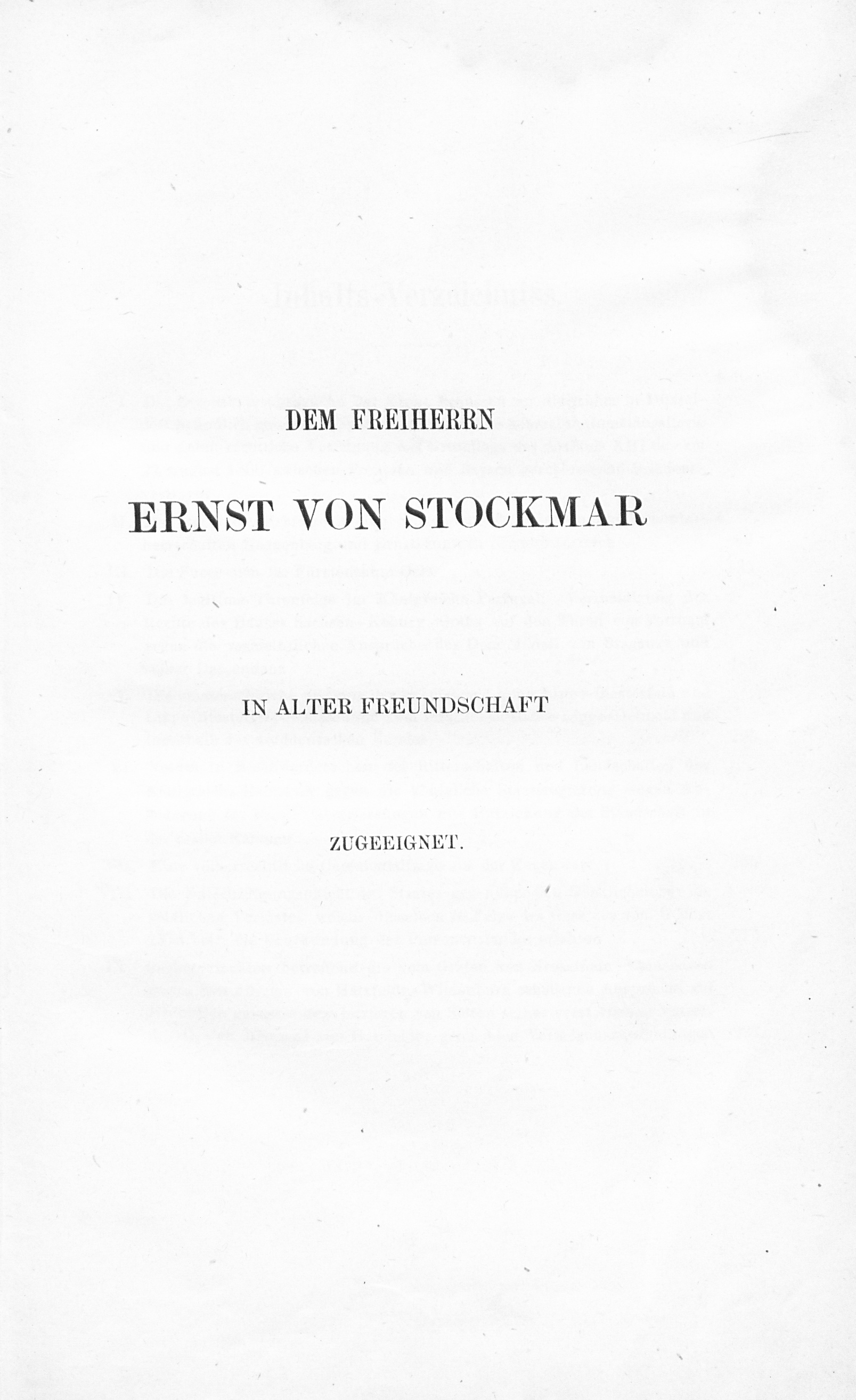 DEM FREIHERRN

ERNST VON STOCKMAR

IN ALTER FREUNDSCHAFT

ZUGEEIGNET.